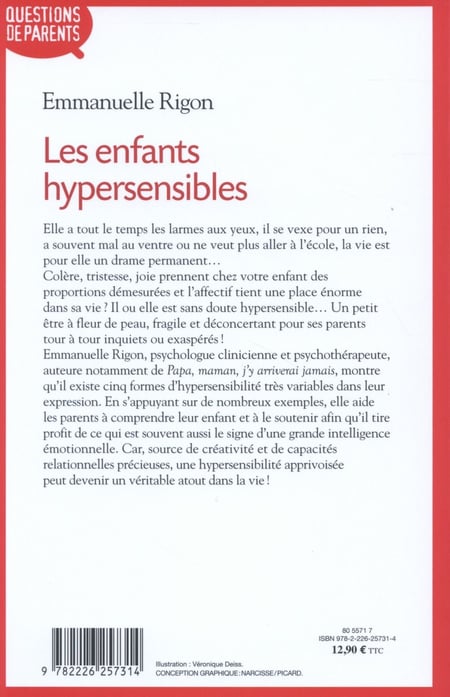 QUESTIONS DE PARENTS

Emmanuelle Rigon

Les enfants hypersensibles

Elle a tout le temps les larmes aux yeux, il se vexe pour un rien, a souvent mal au ventre ou ne veut plus aller à l'école, la vie est pour elle un drame permanent…
Colère, tristesse, joie prennent chez votre enfant des proportions démesurées et l'affectif tient une place énorme dans sa vie ? Il ou elle est sans doute hypersensible… Un petit être à fleur de peau, fragile et déconcertant pour ses parents tour à tour inquiets ou exaspérés !
Emmanuelle Rigon, psychologue clinicienne et psychothérapeute, auteure notamment de Papa, maman, j'y arriverai jamais, montre qu'il existe cinq formes d'hypersensibilité très variables dans leur expression. En s'appuyant sur de nombreux exemples, elle aide les parents à comprendre leur enfant et à le soutenir afin qu'il tire profit de ce qui est souvent aussi le signe d'une grande intelligence émotionnelle. Car, source de créativité et de capacités relationnelles précieuses, une hypersensibilité apprivoisée peut devenir un véritable atout dans la vie !

9 782226 257314

Illustration : Véronique Deiss.
CONCEPTION GRAPHIQUE : NARCISSE/PICARD.

80 5571 7
ISBN 978-2-226-25731-4
12,90 € TTC